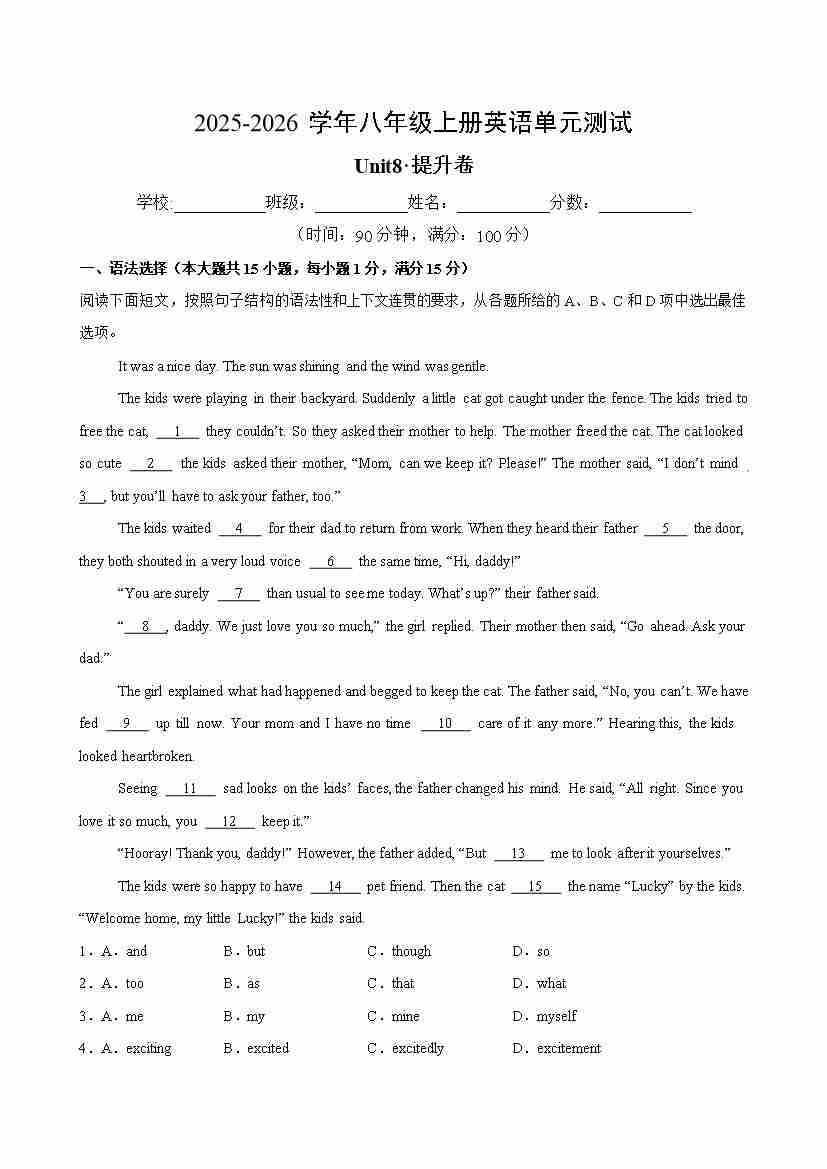 2025-2026 学年八年级上册英语单元测试

Unit8·提升卷

学校:__________班级：__________姓名：__________分数：__________

（时间：90 分钟，满分：100 分）

一、语法选择（本大题共 15 小题，每小题 1 分，满分 15 分）

阅读下面短文，按照句子结构的语法性和上下文连贯的要求，从各题所给的 A、B、C 和 D 项中选出最佳选项。

It was a nice day. The sun was shining and the wind was gentle.

The kids were playing in their backyard. Suddenly a little cat got caught under the fence. The kids tried to free the cat, __1__ they couldn't. So they asked their mother to help. The mother freed the cat. The cat looked so cute __2__ the kids asked their mother, "Mom, can we keep it? Please!" The mother said, "I don't mind __3__, but you'll have to ask your father, too."

The kids waited __4__ for their dad to return from work. When they heard their father __5__ the door, they both shouted in a very loud voice __6__ the same time, "Hi, daddy!"

"You are surely __7__ than usual to see me today. What's up?" their father said.

"__8__, daddy. We just love you so much," the girl replied. Their mother then said, "Go ahead. Ask your dad."

The girl explained what had happened and begged to keep the cat. The father said, "No, you can't. We have fed __9__ up till now. Your mom and I have no time __10__ care of it any more." Hearing this, the kids looked heartbroken.

Seeing __11__ sad looks on the kids' faces, the father changed his mind. He said, "All right. Since you love it so much, you __12__ keep it."

"Hooray! Thank you, daddy!" However, the father added, "But __13__ me to look after it yourselves."

The kids were so happy to have __14__ pet friend. Then the cat __15__ the name "Lucky" by the kids. "Welcome home, my little Lucky!" the kids said.

1．A．and B．but C．though D．so

2．A．too B．as C．that D．what

3．A．me B．my C．mine D．myself

4．A．exciting B．excited C．excitedly D．excitement